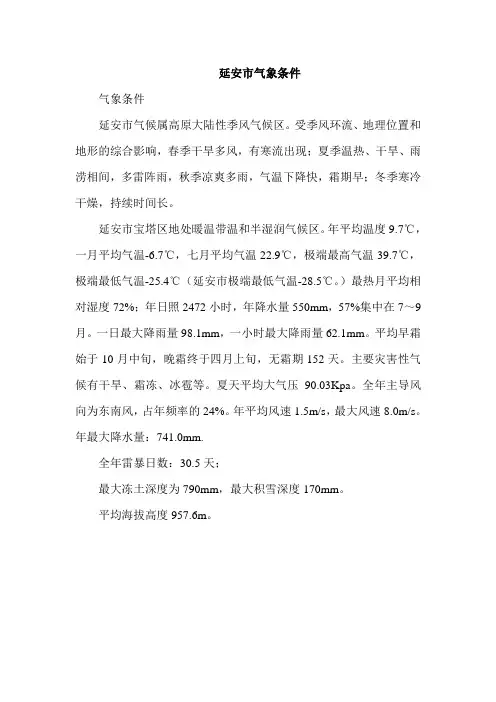 延安市气象条件

气象条件

延安市气候属高原大陆性季风气候区。受季风环流、地理位置和地形的综合影响，春季干旱多风，有寒流出现；夏季温热、干旱、雨涝相间，多雷阵雨，秋季凉爽多雨，气温下降快，霜期早；冬季寒冷干燥，持续时间长。

延安市宝塔区地处暖温带温和半湿润气候区。年平均温度 9.7℃，一月平均气温-6.7℃，七月平均气温 22.9℃，极端最高气温 39.7℃，极端最低气温-25.4℃（延安市极端最低气温-28.5℃。）最热月平均相对湿度 72%；年日照 2472 小时，年降水量 550mm，57%集中在 7～9 月。一日最大降雨量 98.1mm，一小时最大降雨量 62.1mm。平均早霜始于 10 月中旬，晚霜终于四月上旬，无霜期 152 天。主要灾害性气候有干旱、霜冻、冰雹等。夏天平均大气压 90.03Kpa。全年主导风向为东南风，占年频率的 24%。年平均风速 1.5m/s，最大风速 8.0m/s。年最大降水量：741.0mm.

全年雷暴日数：30.5 天；

最大冻土深度为 790mm，最大积雪深度 170mm。

平均海拔高度 957.6m。